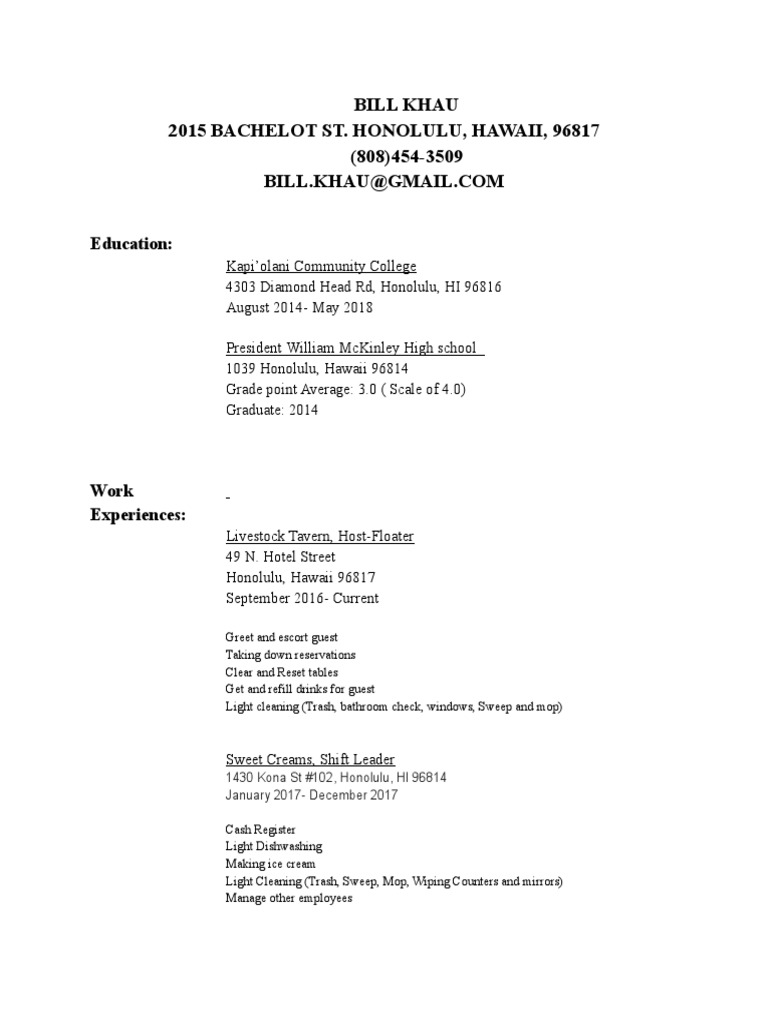 BILL KHAU
2015 BACHELOT ST. HONOLULU, HAWAII, 96817
(808)454-3509
BILL.KHAU@GMAIL.COM

Education:

Kapi'olani Community College
4303 Diamond Head Rd, Honolulu, HI 96816
August 2014- May 2018

President William McKinley High school
1039 Honolulu, Hawaii 96814
Grade point Average: 3.0 ( Scale of 4.0)
Graduate: 2014

Work Experiences:

-

Livestock Tavern, Host-Floater
49 N. Hotel Street
Honolulu, Hawaii 96817
September 2016- Current

Greet and escort guest
Taking down reservations
Clear and Reset tables
Get and refill drinks for guest
Light cleaning (Trash, bathroom check, windows, Sweep and mop)

Sweet Creams, Shift Leader
1430 Kona St #102, Honolulu, HI 96814
January 2017- December 2017

Cash Register
Light Dishwashing
Making ice cream
Light Cleaning (Trash, Sweep, Mop, Wiping Counters and mirrors)
Manage other employees